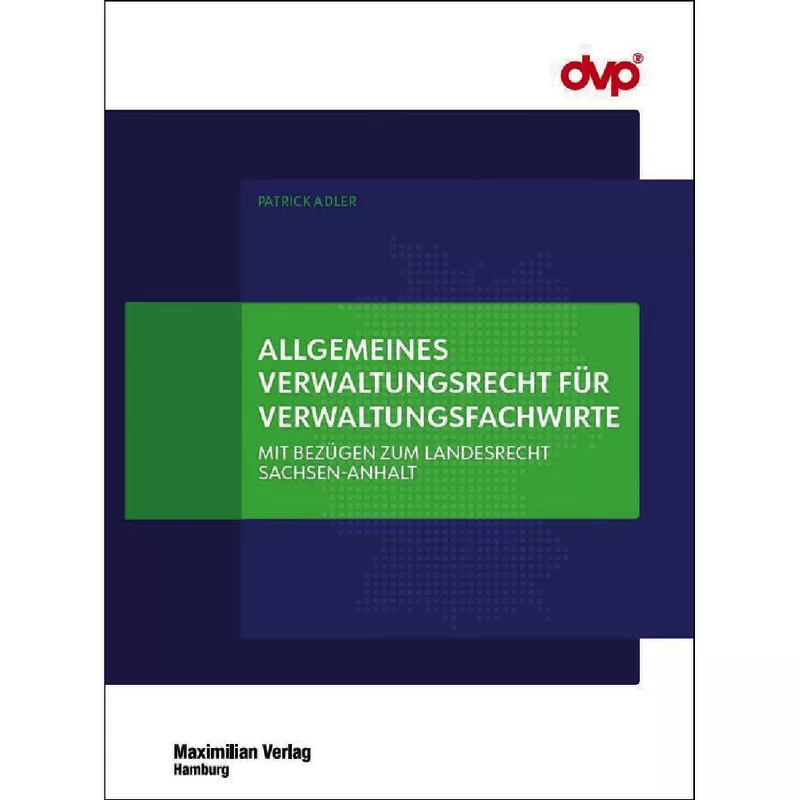 dvp®

PATRICK ADLER

ALLGEMEINES VERWALTUNGSRECHT FÜR VERWALTUNGSFACHWIRTE

MIT BEZÜGEN ZUM LANDESRECHT SACHSEN-ANHALT

Maximilian Verlag
Hamburg